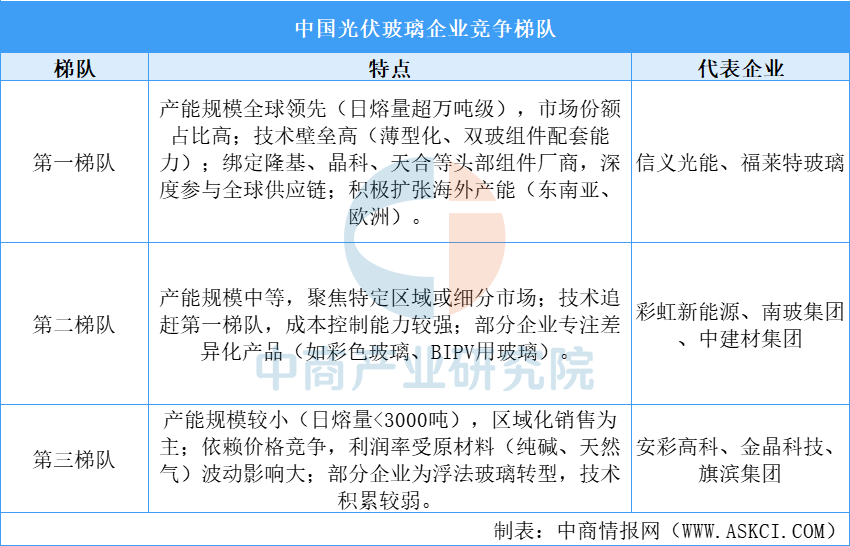 中国光伏玻璃企业竞争梯队

| 梯队 | 特点 | 代表企业 |
|---|---|---|
| 第一梯队 | 产能规模全球领先（日熔量超万吨级），市场份额占比高；技术壁垒高（薄型化、双玻组件配套能力）；绑定隆基、晶科、天合等头部组件厂商，深度参与全球供应链；积极扩张海外产能（东南亚、欧洲）。 | 信义光能、福莱特玻璃 |
| 第二梯队 | 产能规模中等，聚焦特定区域或细分市场；技术追赶第一梯队，成本控制能力较强；部分企业专注差异化产品（如彩色玻璃、BIPV用玻璃）。 | 彩虹新能源、南玻集团、中建材集团 |
| 第三梯队 | 产能规模较小（日熔量<3000吨），区域化销售为主；依赖价格竞争，利润率受原材料（纯碱、天然气）波动影响大；部分企业为浮法玻璃转型，技术积累较弱。 | 安彩高科、金晶科技、旗滨集团 |

中商产业研究院

制表：中商情报网（WWW.ASKCI.COM）